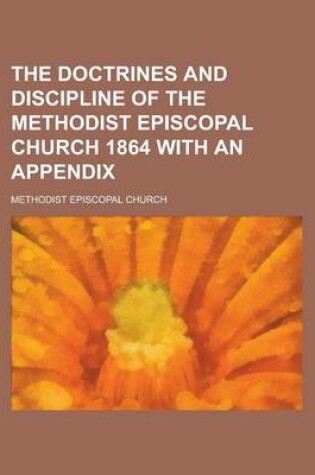 THE DOCTRINES AND DISCIPLINE OF THE METHODIST EPISCOPAL CHURCH 1864 WITH AN APPENDIX

METHODIST EPISCOPAL CHURCH